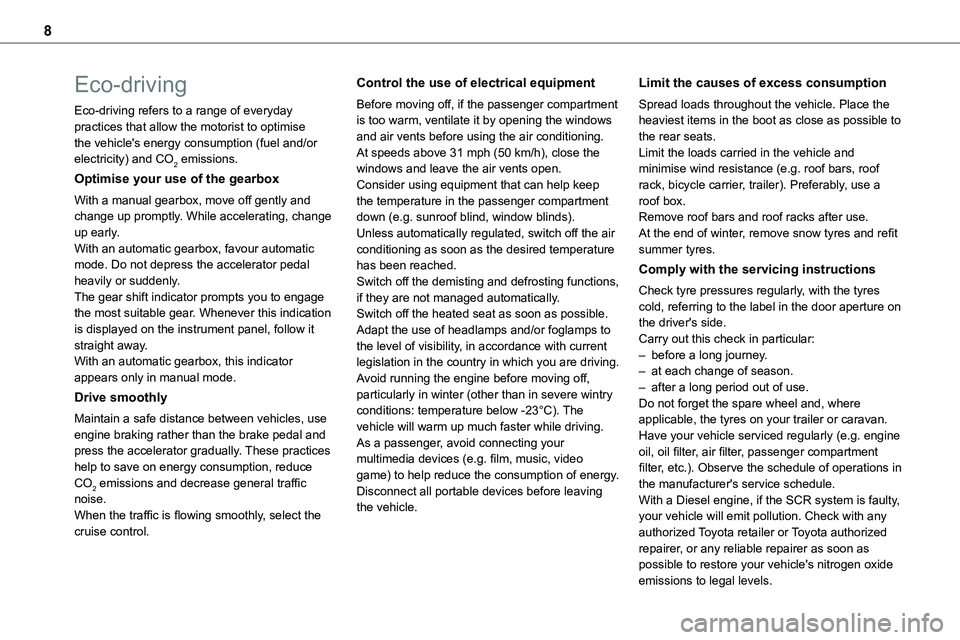 8

Eco-driving

Eco-driving refers to a range of everyday practices that allow the motorist to optimise the vehicle's energy consumption (fuel and/or electricity) and $CO_2$ emissions.

Optimise your use of the gearbox

With a manual gearbox, move off gently and change up promptly. While accelerating, change up early.
With an automatic gearbox, favour automatic mode. Do not depress the accelerator pedal heavily or suddenly.
The gear shift indicator prompts you to engage the most suitable gear. Whenever this indication is displayed on the instrument panel, follow it straight away.
With an automatic gearbox, this indicator appears only in manual mode.

Drive smoothly

Maintain a safe distance between vehicles, use engine braking rather than the brake pedal and press the accelerator gradually. These practices help to save on energy consumption, reduce $CO_2$ emissions and decrease general traffic noise.
When the traffic is flowing smoothly, select the cruise control.

Control the use of electrical equipment

Before moving off, if the passenger compartment is too warm, ventilate it by opening the windows and air vents before using the air conditioning.
At speeds above 31 mph (50 km/h), close the windows and leave the air vents open.
Consider using equipment that can help keep the temperature in the passenger compartment down (e.g. sunroof blind, window blinds).
Unless automatically regulated, switch off the air conditioning as soon as the desired temperature has been reached.
Switch off the demisting and defrosting functions, if they are not managed automatically.
Switch off the heated seat as soon as possible.
Adapt the use of headlamps and/or foglamps to the level of visibility, in accordance with current legislation in the country in which you are driving.
Avoid running the engine before moving off, particularly in winter (other than in severe wintry conditions: temperature below -23°C). The vehicle will warm up much faster while driving.
As a passenger, avoid connecting your multimedia devices (e.g. film, music, video game) to help reduce the consumption of energy.
Disconnect all portable devices before leaving the vehicle.

Limit the causes of excess consumption

Spread loads throughout the vehicle. Place the heaviest items in the boot as close as possible to the rear seats.
Limit the loads carried in the vehicle and minimise wind resistance (e.g. roof bars, roof rack, bicycle carrier, trailer). Preferably, use a roof box.
Remove roof bars and roof racks after use.
At the end of winter, remove snow tyres and refit summer tyres.

Comply with the servicing instructions

Check tyre pressures regularly, with the tyres cold, referring to the label in the door aperture on the driver's side.
Carry out this check in particular:
– before a long journey.
– at each change of season.
– after a long period out of use.
Do not forget the spare wheel and, where applicable, the tyres on your trailer or caravan.
Have your vehicle serviced regularly (e.g. engine oil, oil filter, air filter, passenger compartment filter, etc.). Observe the schedule of operations in the manufacturer's service schedule.
With a Diesel engine, if the SCR system is faulty, your vehicle will emit pollution. Check with any authorized Toyota retailer or Toyota authorized repairer, or any reliable repairer as soon as possible to restore your vehicle's nitrogen oxide emissions to legal levels.

carmanualsonline.info